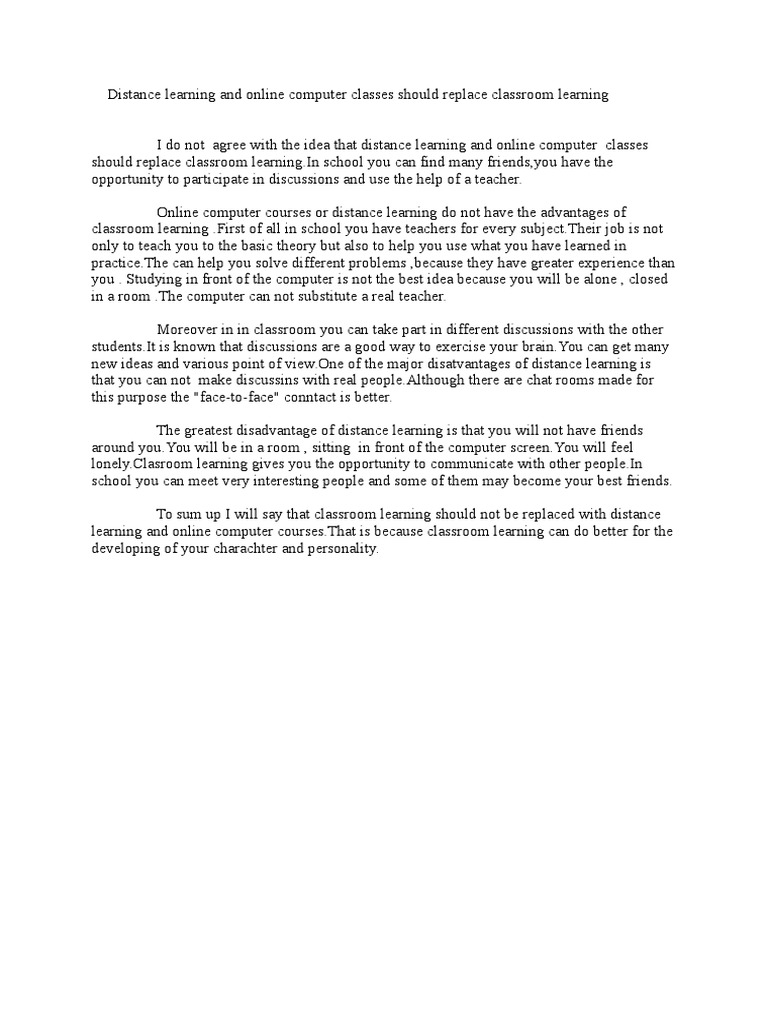 Distance learning and online computer classes should replace classroom learning

I do not agree with the idea that distance learning and online computer classes should replace classroom learning.In school you can find many friends,you have the opportunity to participate in discussions and use the help of a teacher.

Online computer courses or distance learning do not have the advantages of classroom learning .First of all in school you have teachers for every subject.Their job is not only to teach you to the basic theory but also to help you use what you have learned in practice.The can help you solve different problems ,because they have greater experience than you . Studying in front of the computer is not the best idea because you will be alone , closed in a room .The computer can not substitute a real teacher.

Moreover in in classroom you can take part in different discussions with the other students.It is known that discussions are a good way to exercise your brain.You can get many new ideas and various point of view.One of the major disatvantages of distance learning is that you can not make discussins with real people.Although there are chat rooms made for this purpose the "face-to-face" conntact is better.

The greatest disadvantage of distance learning is that you will not have friends around you.You will be in a room , sitting in front of the computer screen.You will feel lonely.Clasroom learning gives you the opportunity to communicate with other people.In school you can meet very interesting people and some of them may become your best friends.

To sum up I will say that classroom learning should not be replaced with distance learning and online computer courses.That is because classroom learning can do better for the developing of your charachter and personality.